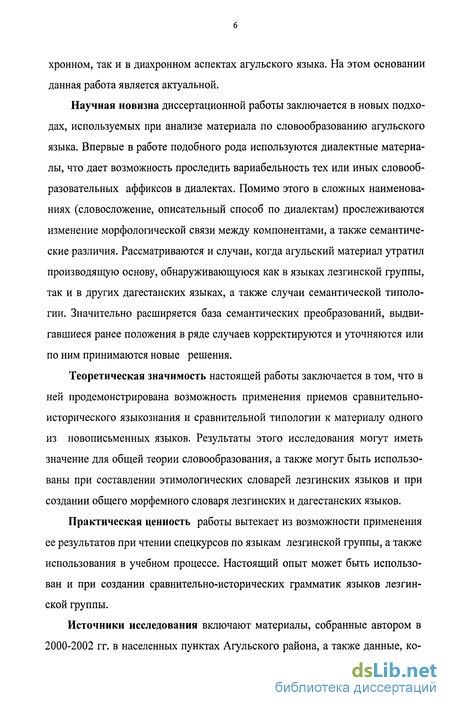 6

хронном, так и в диахронном аспектах агульского языка. На этом основании данная работа является актуальной.

Научная новизна диссертационной работы заключается в новых подходах, используемых при анализе материала по словообразованию агульского языка. Впервые в работе подобного рода используются диалектные материалы, что дает возможность проследить вариабельность тех или иных словообразовательных аффиксов в диалектах. Помимо этого в сложных наименованиях (словосложение, описательный способ по диалектам) прослеживаются изменение морфологической связи между компонентами, а также семантические различия. Рассматриваются и случаи, когда агульский материал утратил производящую основу, обнаруживающуюся как в языках лезгинской группы, так и в других дагестанских языках, а также случаи семантической типологии. Значительно расширяется база семантических преобразований, выдвигавшиеся ранее положения в ряде случаев корректируются и уточняются или по ним принимаются новые решения.

Теоретическая значимость настоящей работы заключается в том, что в ней продемонстрирована возможность применения приемов сравнительно-исторического языкознания и сравнительной типологии к материалу одного из новописьменных языков. Результаты этого исследования могут иметь значение для общей теории словообразования, а также могут быть использованы при составлении этимологических словарей лезгинских языков и при создании общего морфемного словаря лезгинских и дагестанских языков.

Практическая ценность работы вытекает из возможности применения ее результатов при чтении спецкурсов по языкам лезгинской группы, а также использования в учебном процессе. Настоящий опыт может быть использован и при создании сравнительно-исторических грамматик языков лезгинской группы.

Источники исследования включают материалы, собранные автором в 2000-2002 гг. в населенных пунктах Агульского района, а также данные, ко-

dsLib.net
библиотека диссертаций